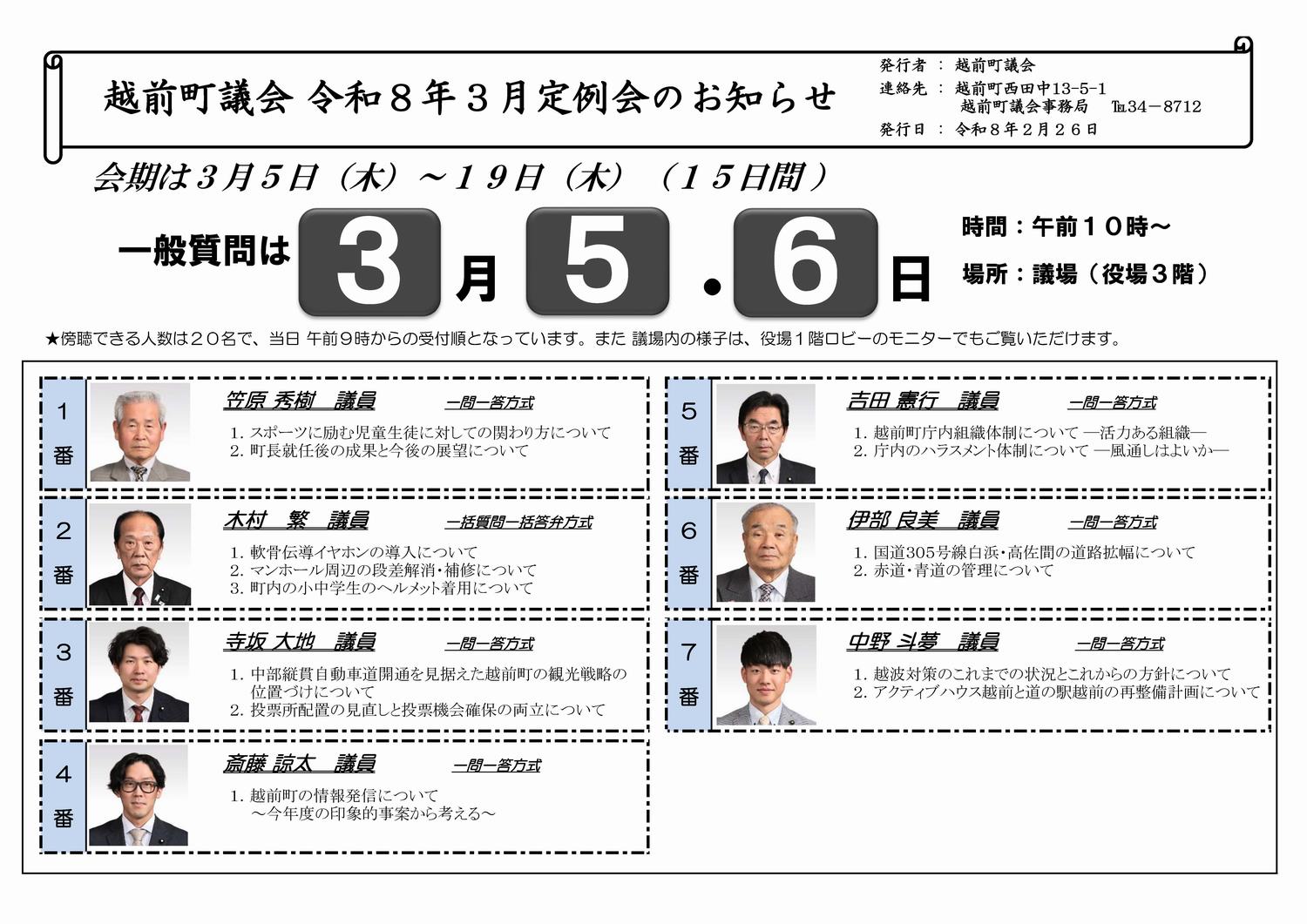 越前町議会 令和８年３月定例会のお知らせ

発行者 ： 越前町議会
連絡先 ： 越前町西田中13-5-1
越前町議会事務局 TEL34－8712
発行日 ： 令和８年２月２６日

会期は３月５日（木）～１９日（木）（１５日間）

一般質問は ３ 月 ５ . ６ 日

時間：午前１０時～
場所：議場（役場３階）

★傍聴できる人数は２０名で、当日 午前９時からの受付順となっています。また 議場内の様子は、役場１階ロビーのモニターでもご覧いただけます。

１ 番
笠原 秀樹 議員 一問一答方式
1. スポーツに励む児童生徒に対しての関わり方について
2. 町長就任後の成果と今後の展望について

２ 番
木村 繁 議員 一括質問一括答弁方式
1. 軟骨伝導イヤホンの導入について
2. マンホール周辺の段差解消・補修について
3. 町内の小中学生のヘルメット着用について

３ 番
寺坂 大地 議員 一問一答方式
1. 中部縦貫自動車道開通を見据えた越前町の観光戦略の位置づけについて
2. 投票所配置の見直しと投票機会確保の両立について

４ 番
斎藤 諒太 議員 一問一答方式
1. 越前町の情報発信について
～今年度の印象的事案から考える～

５ 番
吉田 憲行 議員 一問一答方式
1. 越前町庁内組織体制について ―活力ある組織―
2. 庁内のハラスメント体制について ―風通しはよいか―

６ 番
伊部 良美 議員 一問一答方式
1. 国道305号線白浜・高佐間の道路拡幅について
2. 赤道・青道の管理について

７ 番
中野 斗夢 議員 一問一答方式
1. 越波対策のこれまでの状況とこれからの方針について
2. アクティブハウス越前と道の駅越前の再整備計画について